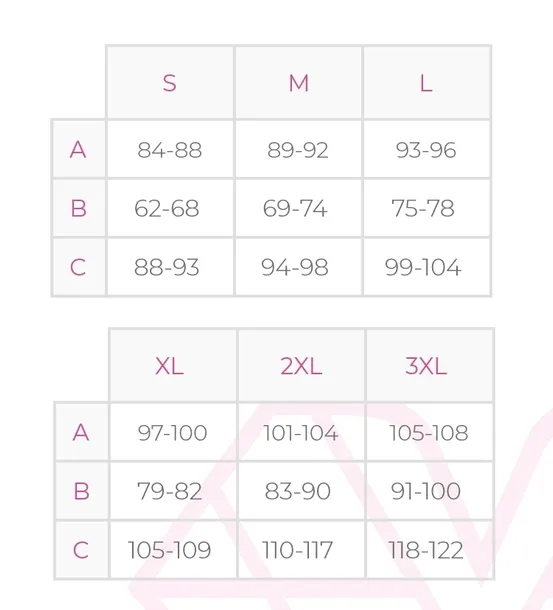 | | S | M | L |
|---|---|---|---|
| A | 84-88 | 89-92 | 93-96 |
| B | 62-68 | 69-74 | 75-78 |
| C | 88-93 | 94-98 | 99-104 |

| | XL | 2XL | 3XL |
|---|---|---|---|
| A | 97-100 | 101-104 | 105-108 |
| B | 79-82 | 83-90 | 91-100 |
| C | 105-109 | 110-117 | 118-122 |